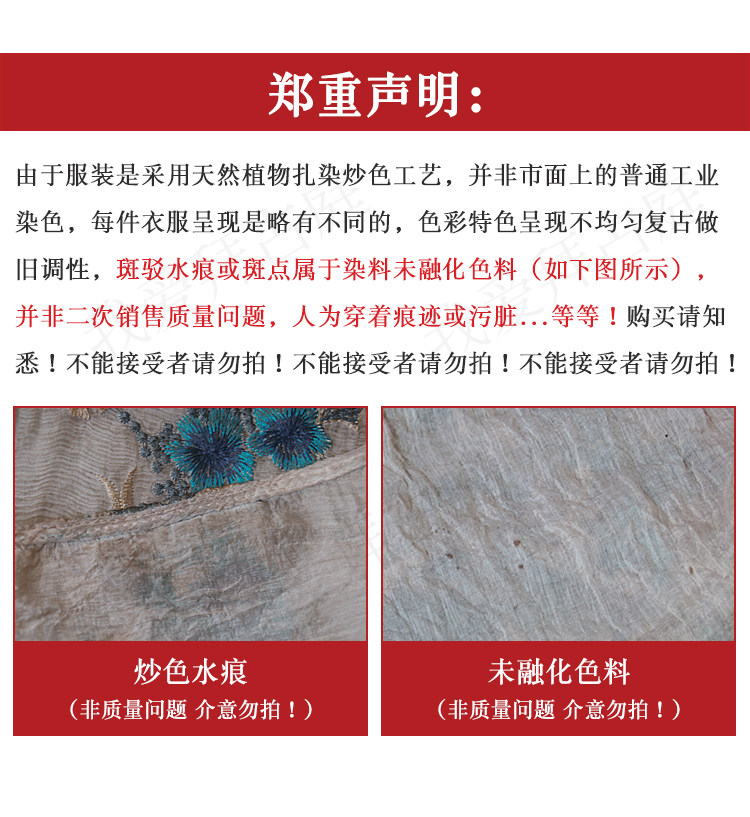 郑重声明：

由于服装是采用天然植物扎染炒色工艺，并非市面上的普通工业染色，每件衣服呈现是略有不同的，色彩特色呈现不均匀复古做旧调性，斑驳水痕或斑点属于染料未融化色料（如下图所示），并非二次销售质量问题，人为穿着痕迹或污脏...等等！购买请知悉！不能接受者请勿拍！不能接受者请勿拍！不能接受者请勿拍！

炒色水痕
（非质量问题 介意勿拍！）

未融化色料
（非质量问题 介意勿拍！）